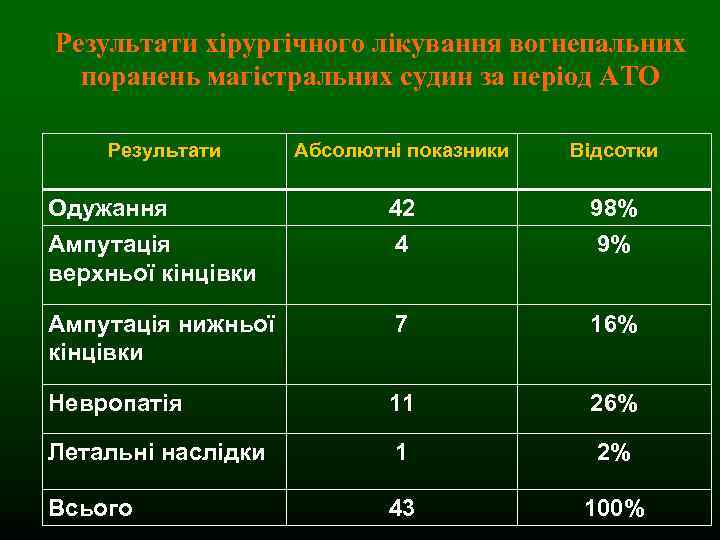 Результати хірургічного лікування вогнепальних поранень магістральних судин за період АТО

| Результати | Абсолютні показники | Відсотки |
|---|---|---|
| Одужання | 42 | 98% |
| Ампутація верхньої кінцівки | 4 | 9% |
| Ампутація нижньої кінцівки | 7 | 16% |
| Невропатія | 11 | 26% |
| Летальні наслідки | 1 | 2% |
| Всього | 43 | 100% |